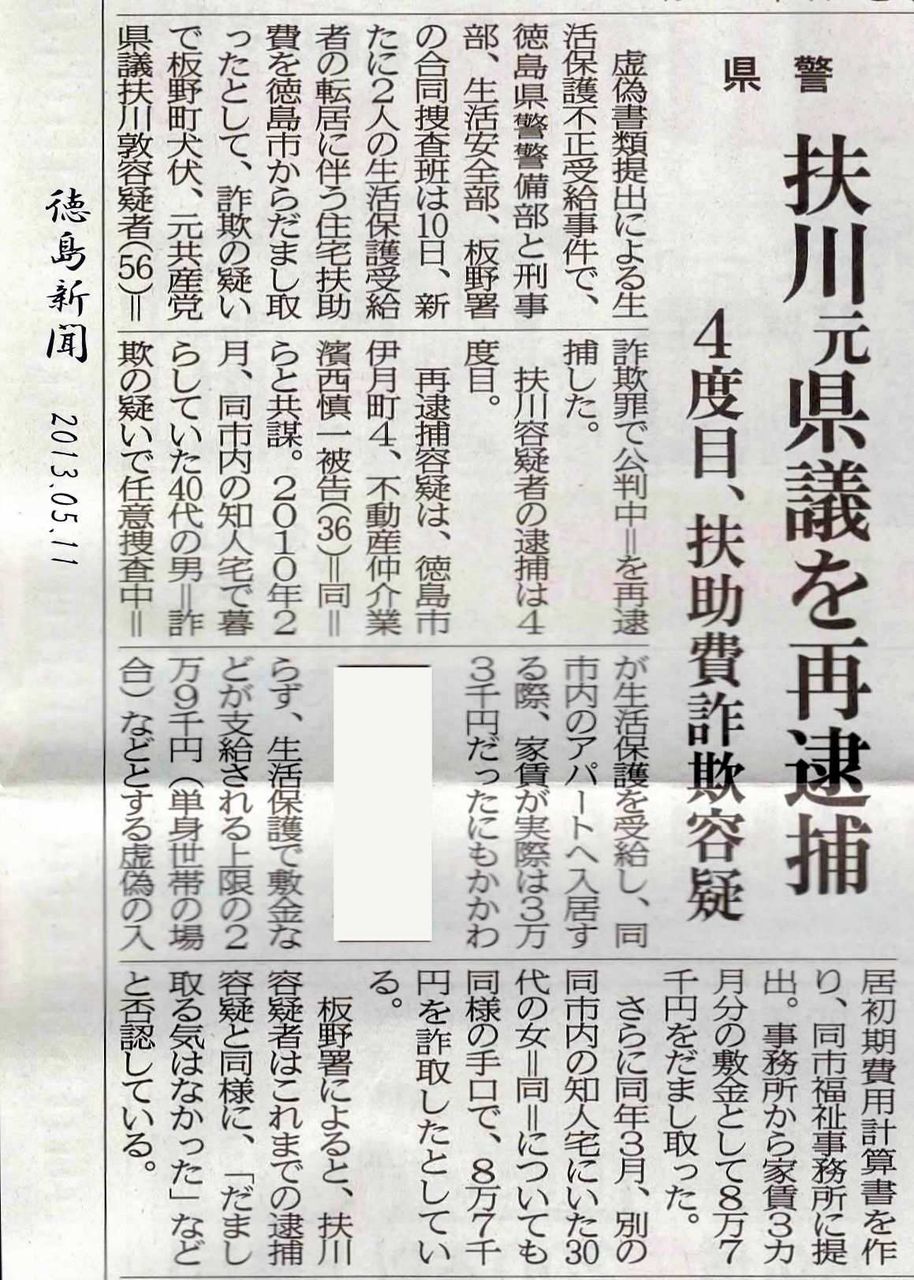 県警

扶川元県議を再逮捕

4度目、扶助費詐欺容疑

虚偽書類提出による生活保護不正受給事件で、徳島県警警備部と刑事部、生活安全部、板野署の合同捜査班は10日、新たに2人の生活保護受給者の転居に伴う住宅扶助費を徳島市からだまし取ったとして、詐欺の疑いで板野町犬伏、元共産党県議扶川敦容疑者(56)=詐欺罪で公判中=を再逮捕した。

扶川容疑者の逮捕は4度目。

再逮捕容疑は、徳島市伊月町4、不動産仲介業濱西慎一被告(36)=同=らと共謀。2010年2月、同市内の知人宅で暮らしていた40代の男=詐欺の疑いで任意捜査中=が生活保護を受給し、同市内のアパートへ入居する際、家賃が実際は3万3千円だったにもかかわらず、生活保護で敷金などが支給される上限の2万9千円(単身世帯の場合)などとする虚偽の入居初期費用計算書を作り、同市福祉事務所に提出。事務所から家賃3カ月分の敷金として8万7千円をだまし取った。

さらに同年3月、別の同市内の知人宅にいた30代の女=同=についても同様の手口で、8万7千円を詐取したとしている。

板野署によると、扶川容疑者はこれまでの逮捕容疑と同様に、「だまし取る気はなかった」などと否認している。

徳島新聞

2013.05.11